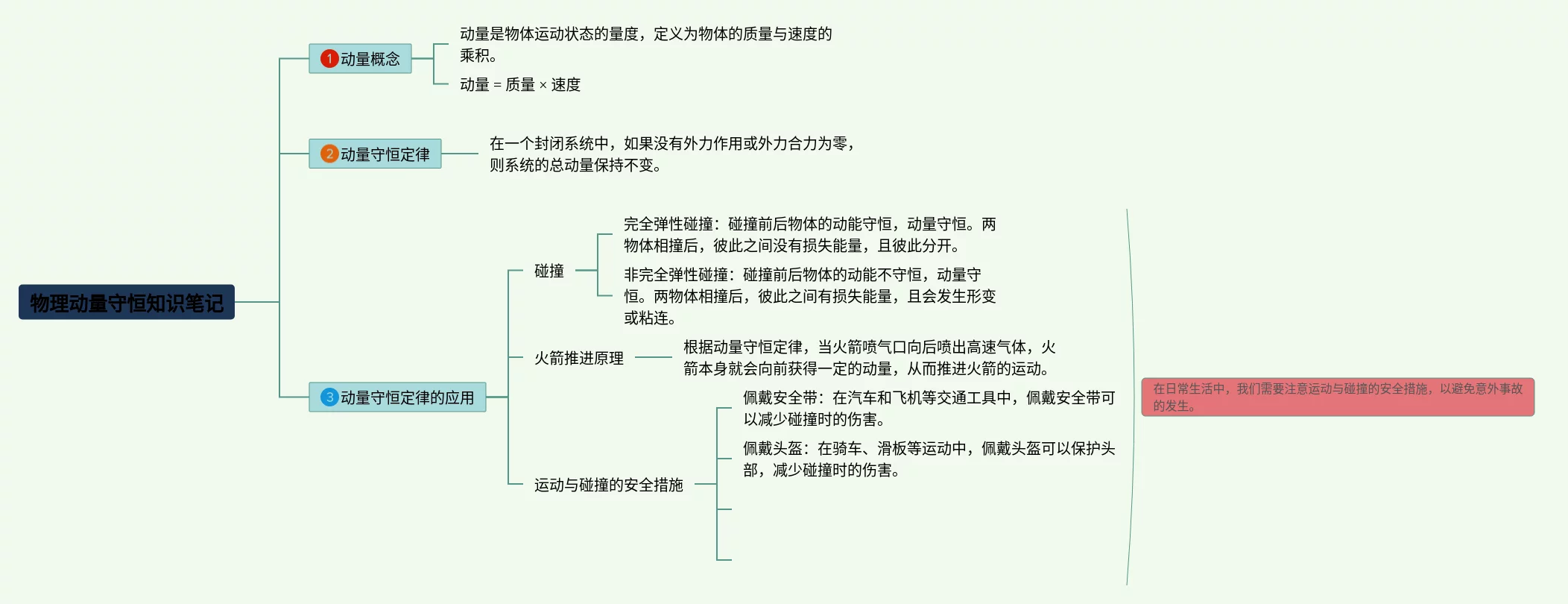 物理动量守恒知识笔记

1 动量概念

动量是物体运动状态的量度，定义为物体的质量与速度的乘积。

动量 = 质量 × 速度

2 动量守恒定律

在一个封闭系统中，如果没有外力作用或外力合力为零，则系统的总动量保持不变。

3 动量守恒定律的应用

碰撞

完全弹性碰撞：碰撞前后物体的动能守恒，动量守恒。两物体相撞后，彼此之间没有损失能量，且彼此分开。

非完全弹性碰撞：碰撞前后物体的动能不守恒，动量守恒。两物体相撞后，彼此之间有损失能量，且会发生形变或粘连。

火箭推进原理

根据动量守恒定律，当火箭喷气口向后喷出高速气体，火箭本身就会向前获得一定的动量，从而推进火箭的运动。

运动与碰撞的安全措施

佩戴安全带：在汽车和飞机等交通工具中，佩戴安全带可以减少碰撞时的伤害。

佩戴头盔：在骑车、滑板等运动中，佩戴头盔可以保护头部，减少碰撞时的伤害。

在日常生活中，我们需要注意运动与碰撞的安全措施，以避免意外事故的发生。